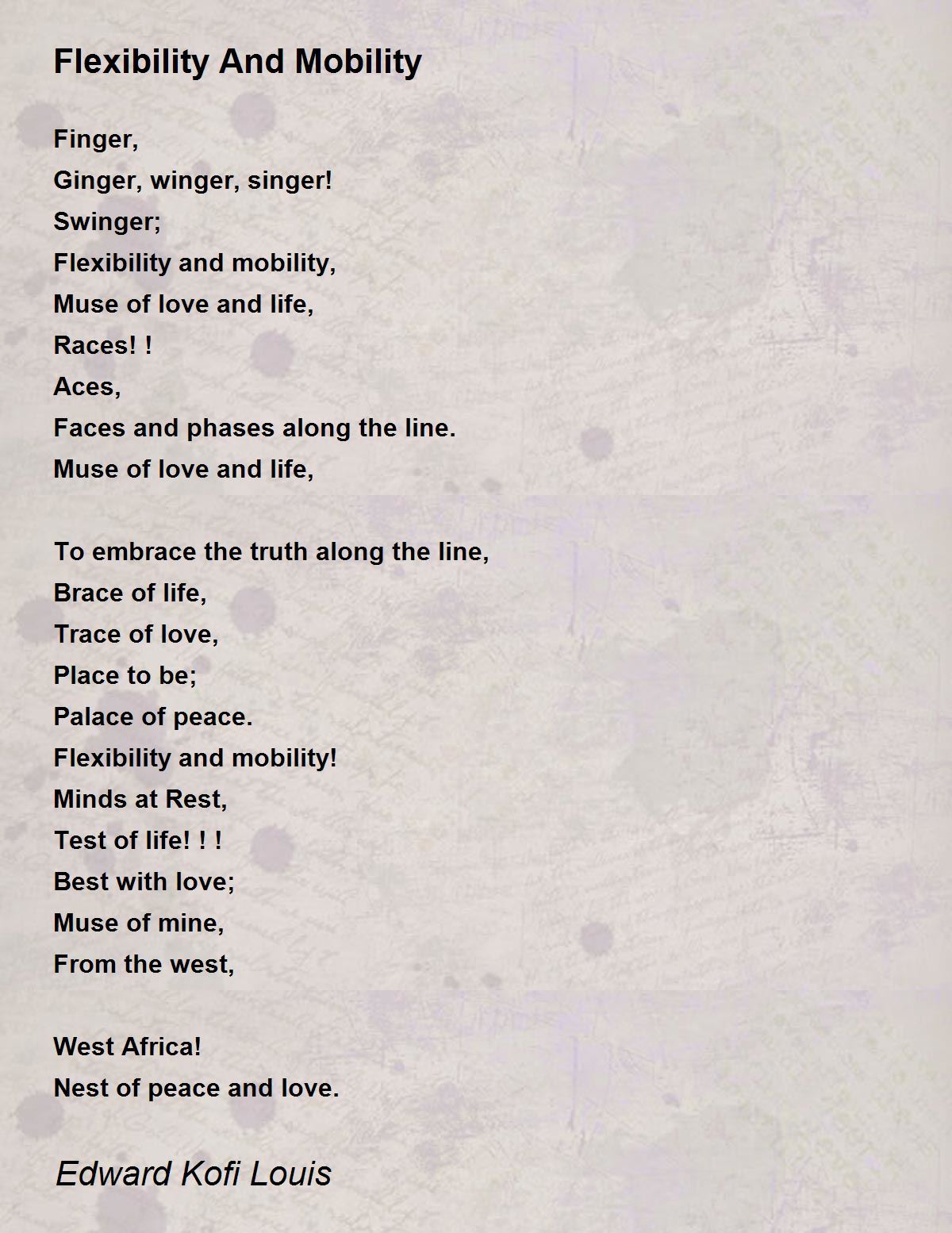 Flexibility And Mobility

Finger,
Ginger, winger, singer!
Swinger;
Flexibility and mobility,
Muse of love and life,
Races! !
Aces,
Faces and phases along the line.
Muse of love and life,

To embrace the truth along the line,
Brace of life,
Trace of love,
Place to be;
Palace of peace.
Flexibility and mobility!
Minds at Rest,
Test of life! ! !
Best with love;
Muse of mine,
From the west,

West Africa!
Nest of peace and love.

Edward Kofi Louis